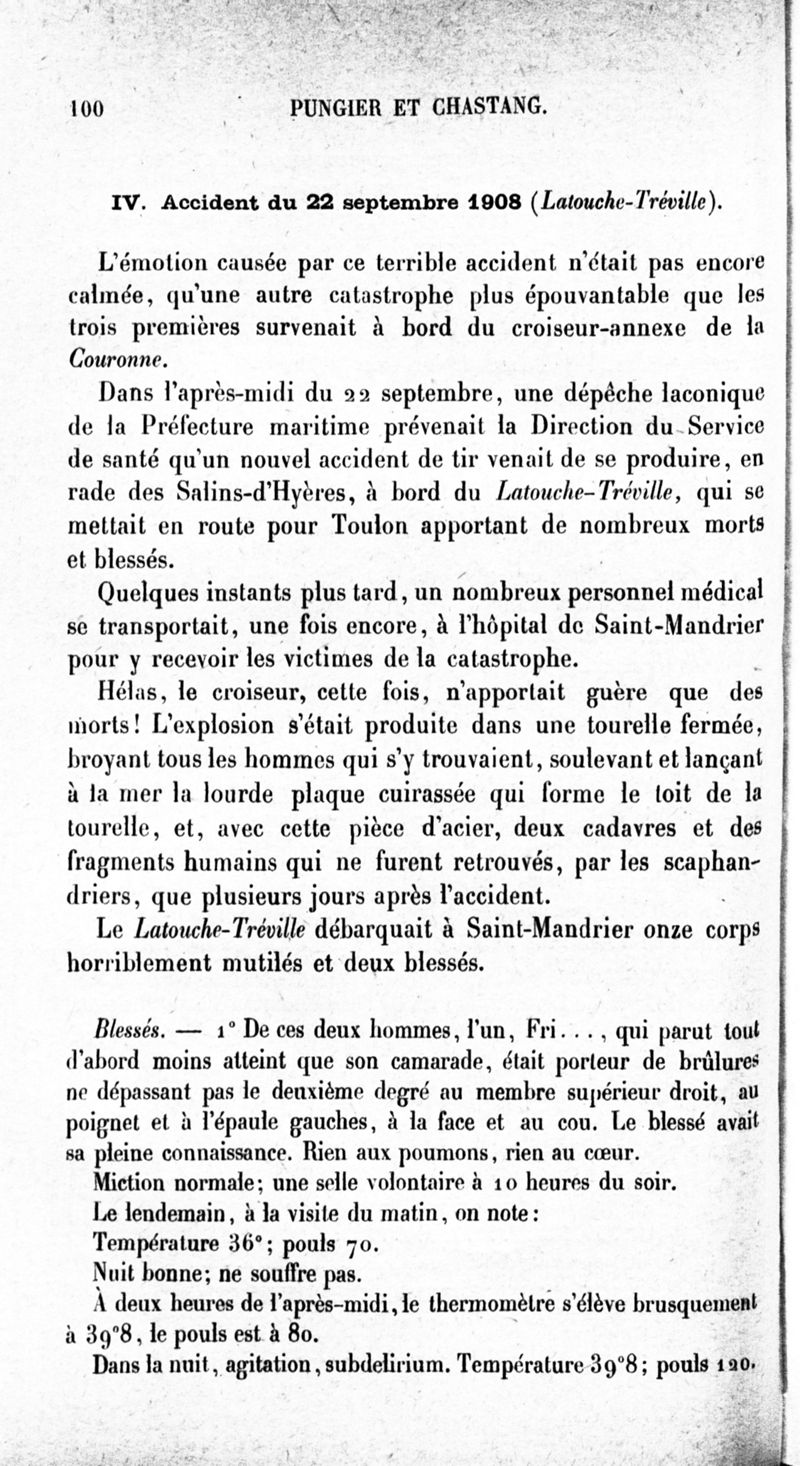 100 PUNGIER ET CHASTANG.

IV. Accident du 22 septembre 1908 (Latouche-Tréville).

L'émotion causée par ce terrible accident n'était pas encore calmée, qu'une autre catastrophe plus épouvantable que les trois premières survenait à bord du croiseur-annexe de la Couronne.

Dans l'après-midi du 22 septembre, une dépêche laconique de la Préfecture maritime prévenait la Direction du Service de santé qu'un nouvel accident de tir venait de se produire, en rade des Salins-d'Hyères, à bord du Latouche-Tréville, qui se mettait en route pour Toulon apportant de nombreux morts et blessés.

Quelques instants plus tard, un nombreux personnel médical se transportait, une fois encore, à l'hôpital de Saint-Mandrier pour y recevoir les victimes de la catastrophe.

Hélas, le croiseur, cette fois, n'apportait guère que des morts! L'explosion s'était produite dans une tourelle fermée, broyant tous les hommes qui s'y trouvaient, soulevant et lançant à la mer la lourde plaque cuirassée qui forme le toit de la tourelle, et, avec cette pièce d'acier, deux cadavres et des fragments humains qui ne furent retrouvés, par les scaphandriers, que plusieurs jours après l'accident.

Le Latouche-Tréville débarquait à Saint-Mandrier onze corps horriblement mutilés et deux blessés.

Blessés. — 1° De ces deux hommes, l'un, Fri..., qui parut tout d'abord moins atteint que son camarade, était porteur de brûlures ne dépassant pas le deuxième degré au membre supérieur droit, au poignet et à l'épaule gauches, à la face et au cou. Le blessé avait sa pleine connaissance. Rien aux poumons, rien au cœur.

Miction normale; une selle volontaire à 10 heures du soir.

Le lendemain, à la visite du matin, on note:

Température 36°; pouls 70.

Nuit bonne; ne souffre pas.

À deux heures de l'après-midi, le thermomètre s'élève brusquement à 39°8, le pouls est à 80.

Dans la nuit, agitation, subdelirium. Température 39°8; pouls 120.